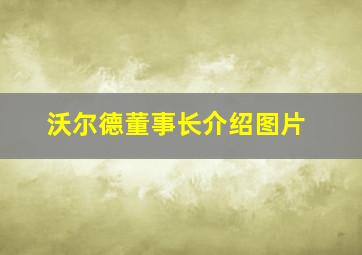 沃尔德董事长介绍图片